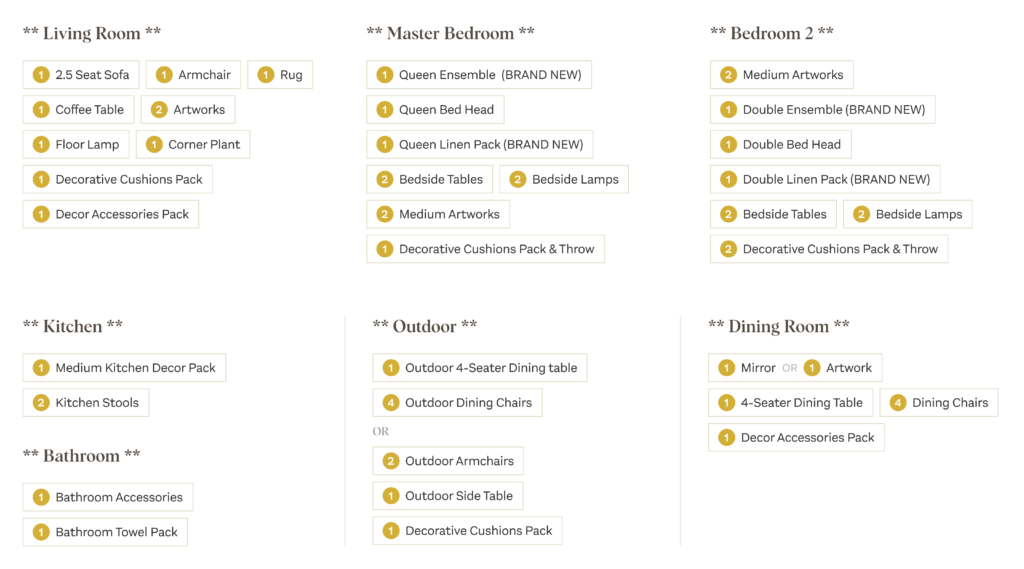 ** Living Room **

1 2.5 Seat Sofa
1 Armchair
1 Rug
1 Coffee Table
2 Artworks
1 Floor Lamp
1 Corner Plant
1 Decorative Cushions Pack
1 Decor Accessories Pack

** Master Bedroom **

1 Queen Ensemble (BRAND NEW)
1 Queen Bed Head
1 Queen Linen Pack (BRAND NEW)
2 Bedside Tables
2 Bedside Lamps
2 Medium Artworks
1 Decorative Cushions Pack & Throw

** Bedroom 2 **

2 Medium Artworks
1 Double Ensemble (BRAND NEW)
1 Double Bed Head
1 Double Linen Pack (BRAND NEW)
2 Bedside Tables
2 Bedside Lamps
2 Decorative Cushions Pack & Throw

** Kitchen **

1 Medium Kitchen Decor Pack
2 Kitchen Stools

** Bathroom **

1 Bathroom Accessories
1 Bathroom Towel Pack

** Outdoor **

1 Outdoor 4-Seater Dining table
4 Outdoor Dining Chairs
OR
2 Outdoor Armchairs
1 Outdoor Side Table
1 Decorative Cushions Pack

** Dining Room **

1 Mirror OR 1 Artwork
1 4-Seater Dining Table
4 Dining Chairs
1 Decor Accessories Pack